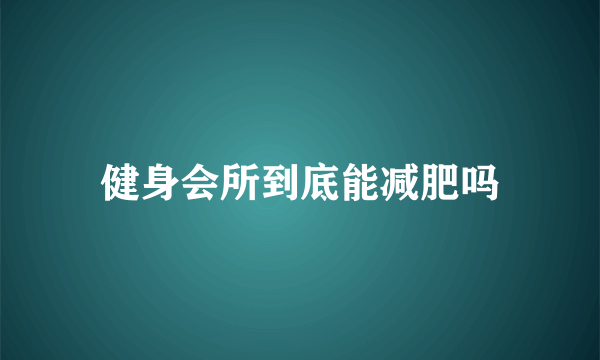 健身会所到底能减肥吗